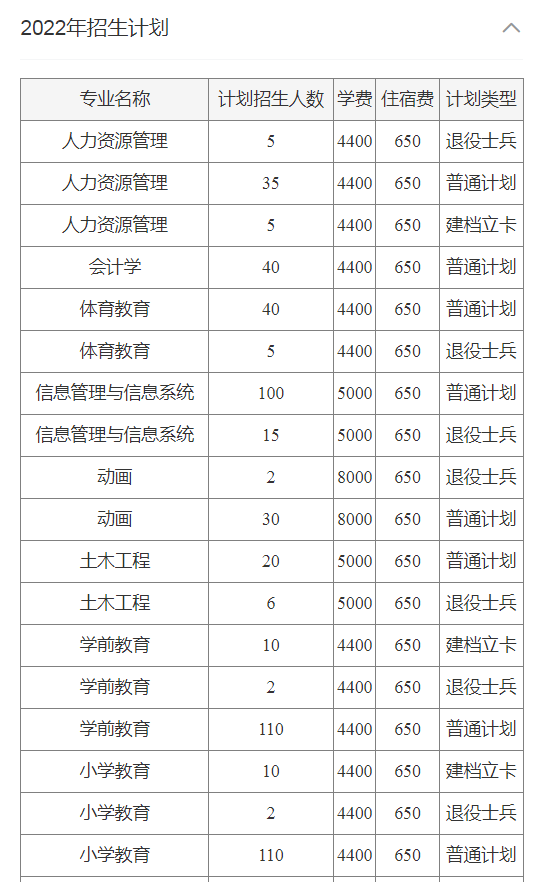 2022年招生计划

| 专业名称 | 计划招生人数 | 学费 | 住宿费 | 计划类型 |
|---|---|---|---|---|
| 人力资源管理 | 5 | 4400 | 650 | 退役士兵 |
| 人力资源管理 | 35 | 4400 | 650 | 普通计划 |
| 人力资源管理 | 5 | 4400 | 650 | 建档立卡 |
| 会计学 | 40 | 4400 | 650 | 普通计划 |
| 体育教育 | 40 | 4400 | 650 | 普通计划 |
| 体育教育 | 5 | 4400 | 650 | 退役士兵 |
| 信息管理与信息系统 | 100 | 5000 | 650 | 普通计划 |
| 信息管理与信息系统 | 15 | 5000 | 650 | 退役士兵 |
| 动画 | 2 | 8000 | 650 | 退役士兵 |
| 动画 | 30 | 8000 | 650 | 普通计划 |
| 土木工程 | 20 | 5000 | 650 | 普通计划 |
| 土木工程 | 6 | 5000 | 650 | 退役士兵 |
| 学前教育 | 10 | 4400 | 650 | 建档立卡 |
| 学前教育 | 2 | 4400 | 650 | 退役士兵 |
| 学前教育 | 110 | 4400 | 650 | 普通计划 |
| 小学教育 | 10 | 4400 | 650 | 建档立卡 |
| 小学教育 | 2 | 4400 | 650 | 退役士兵 |
| 小学教育 | 110 | 4400 | 650 | 普通计划 |